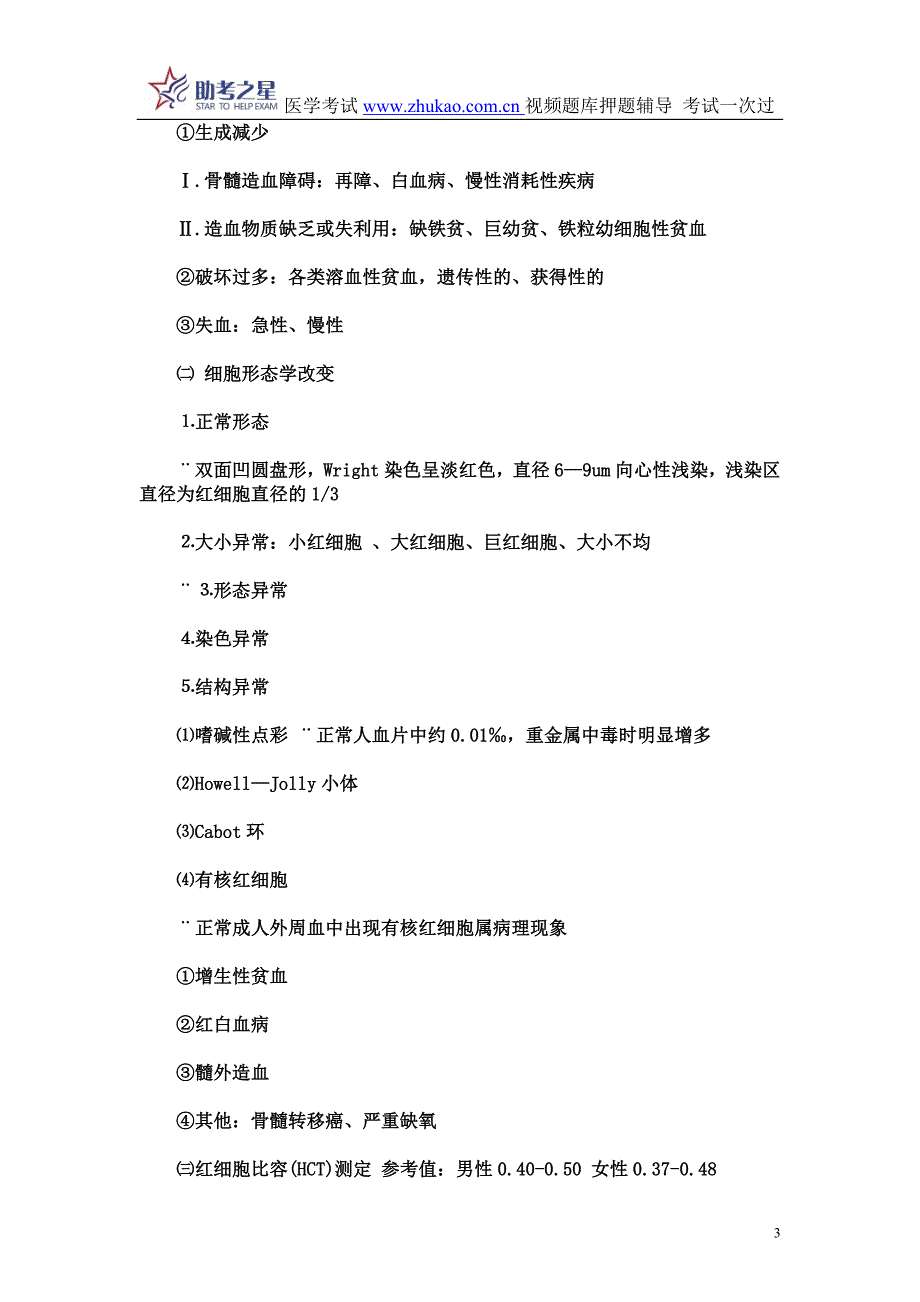 助考之星 STAR TO HELP EXAM 医学考试 www.zhukao.com.cn 视频题库押题辅导 考试一次过

①生成减少

Ⅰ.骨髓造血障碍：再障、白血病、慢性消耗性疾病

Ⅱ.造血物质缺乏或失利用：缺铁贫、巨幼贫、铁粒幼细胞性贫血

②破坏过多：各类溶血性贫血，遗传性的、获得性的

③失血：急性、慢性

㈡ 细胞形态学改变

1.正常形态

¨双面凹圆盘形，Wright 染色呈淡红色，直径 6—9um 向心性浅染，浅染区直径为红细胞直径的 1/3

2.大小异常：小红细胞 、大红细胞、巨红细胞、大小不均

¨ 3.形态异常

4.染色异常

5.结构异常

⑴嗜碱性点彩 ¨正常人血片中约 0.01‰，重金属中毒时明显增多

⑵Howell—Jolly 小体

⑶Cabot 环

⑷有核红细胞

¨正常成人外周血中出现有核红细胞属病理现象

①增生性贫血

②红白血病

③髓外造血

④其他：骨髓转移癌、严重缺氧

㈢红细胞比容(HCT)测定 参考值：男性 0.40-0.50 女性 0.37-0.48

3